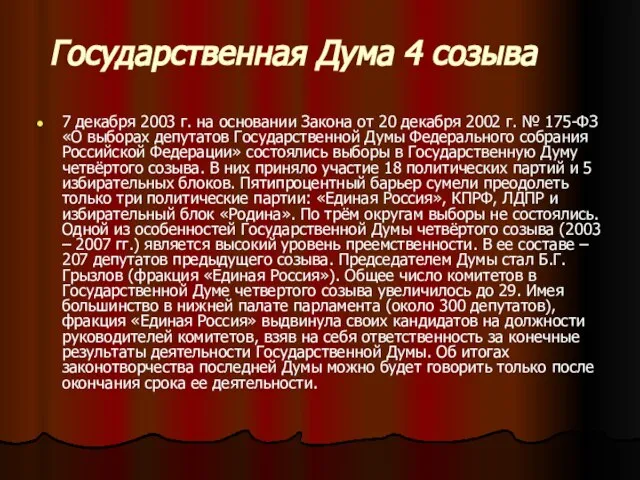 Государственная Дума 4 созыва

7 декабря 2003 г. на основании Закона от 20 декабря 2002 г. № 175-ФЗ «О выборах депутатов Государственной Думы Федерального собрания Российской Федерации» состоялись выборы в Государственную Думу четвёртого созыва. В них приняло участие 18 политических партий и 5 избирательных блоков. Пятипроцентный барьер сумели преодолеть только три политические партии: «Единая Россия», КПРФ, ЛДПР и избирательный блок «Родина». По трём округам выборы не состоялись. Одной из особенностей Государственной Думы четвёртого созыва (2003 – 2007 гг.) является высокий уровень преемственности. В ее составе – 207 депутатов предыдущего созыва. Председателем Думы стал Б.Г. Грызлов (фракция «Единая Россия»). Общее число комитетов в Государственной Думе четвертого созыва увеличилось до 29. Имея большинство в нижней палате парламента (около 300 депутатов), фракция «Единая Россия» выдвинула своих кандидатов на должности руководителей комитетов, взяв на себя ответственность за конечные результаты деятельности Государственной Думы. Об итогах законотворчества последней Думы можно будет говорить только после окончания срока ее деятельности.